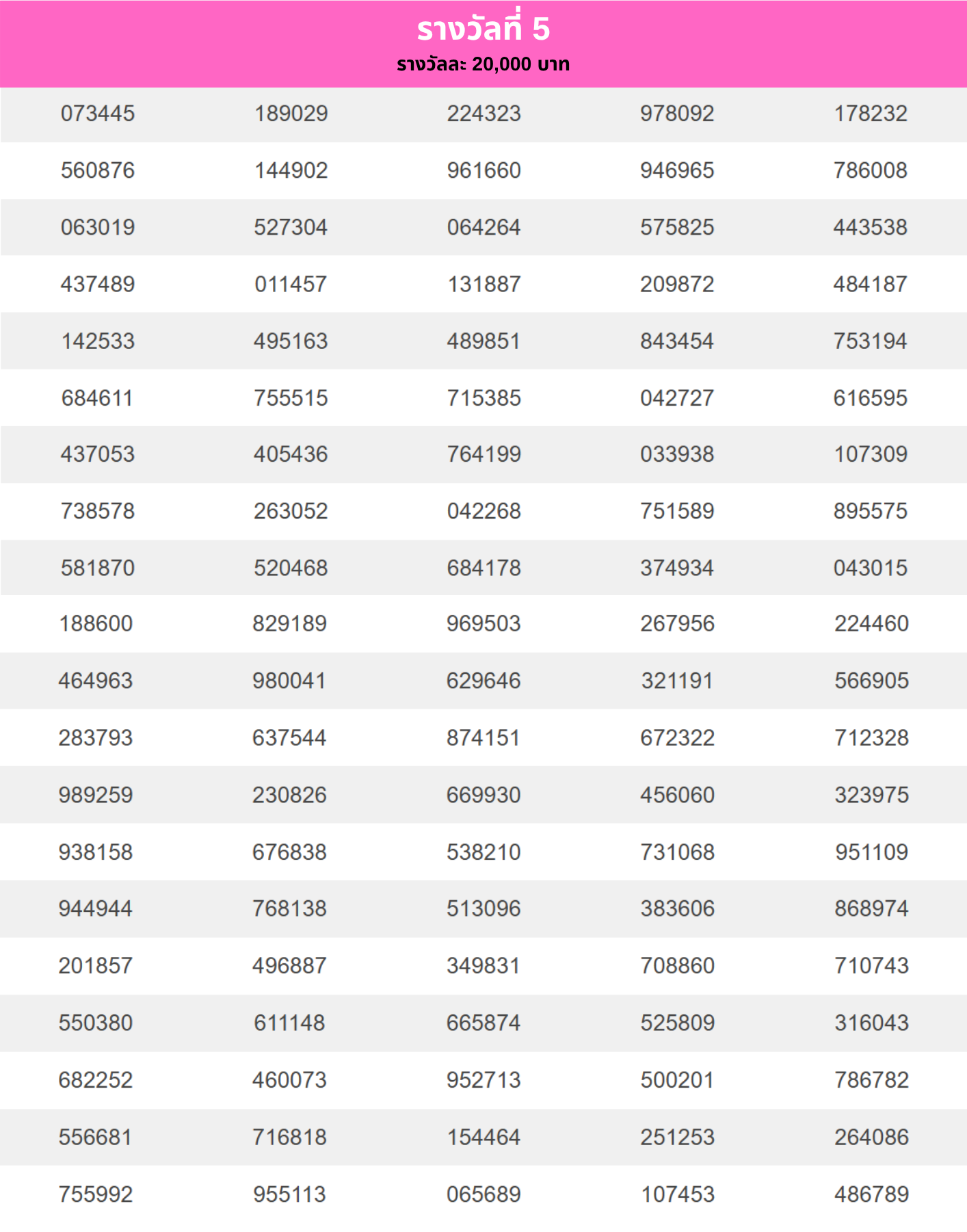 รางวัลที่ 5
รางวัลละ 20,000 บาท

| | | | | |
|---|---|---|---|---|
| 073445 | 189029 | 224323 | 978092 | 178232 |
| 560876 | 144902 | 961660 | 946965 | 786008 |
| 063019 | 527304 | 064264 | 575825 | 443538 |
| 437489 | 011457 | 131887 | 209872 | 484187 |
| 142533 | 495163 | 489851 | 843454 | 753194 |
| 684611 | 755515 | 715385 | 042727 | 616595 |
| 437053 | 405436 | 764199 | 033938 | 107309 |
| 738578 | 263052 | 042268 | 751589 | 895575 |
| 581870 | 520468 | 684178 | 374934 | 043015 |
| 188600 | 829189 | 969503 | 267956 | 224460 |
| 464963 | 980041 | 629646 | 321191 | 566905 |
| 283793 | 637544 | 874151 | 672322 | 712328 |
| 989259 | 230826 | 669930 | 456060 | 323975 |
| 938158 | 676838 | 538210 | 731068 | 951109 |
| 944944 | 768138 | 513096 | 383606 | 868974 |
| 201857 | 496887 | 349831 | 708860 | 710743 |
| 550380 | 611148 | 665874 | 525809 | 316043 |
| 682252 | 460073 | 952713 | 500201 | 786782 |
| 556681 | 716818 | 154464 | 251253 | 264086 |
| 755992 | 955113 | 065689 | 107453 | 486789 |